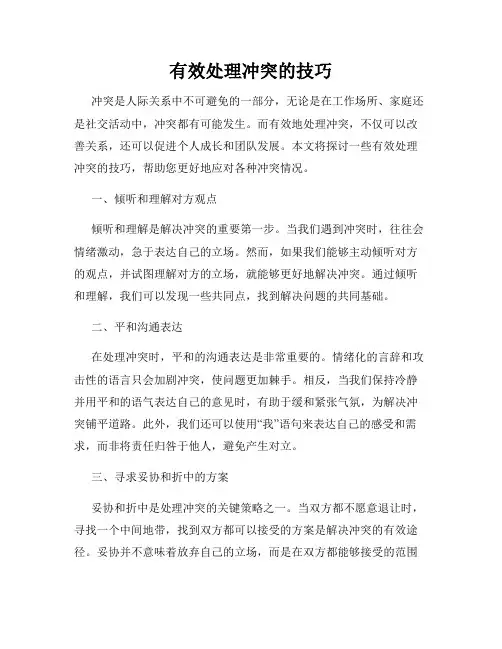 有效处理冲突的技巧

冲突是人际关系中不可避免的一部分，无论是在工作场所、家庭还是社交活动中，冲突都有可能发生。而有效地处理冲突，不仅可以改善关系，还可以促进个人成长和团队发展。本文将探讨一些有效处理冲突的技巧，帮助您更好地应对各种冲突情况。

一、倾听和理解对方观点

倾听和理解是解决冲突的重要第一步。当我们遇到冲突时，往往会情绪激动，急于表达自己的立场。然而，如果我们能够主动倾听对方的观点，并试图理解对方的立场，就能够更好地解决冲突。通过倾听和理解，我们可以发现一些共同点，找到解决问题的共同基础。

二、平和沟通表达

在处理冲突时，平和的沟通表达是非常重要的。情绪化的言辞和攻击性的语言只会加剧冲突，使问题更加棘手。相反，当我们保持冷静并用平和的语气表达自己的意见时，有助于缓和紧张气氛，为解决冲突铺平道路。此外，我们还可以使用“我”语句来表达自己的感受和需求，而非将责任归咎于他人，避免产生对立。

三、寻求妥协和折中的方案

妥协和折中是处理冲突的关键策略之一。当双方都不愿意退让时，寻找一个中间地带，找到双方都可以接受的方案是解决冲突的有效途径。妥协并不意味着放弃自己的立场，而是在双方都能够接受的范围